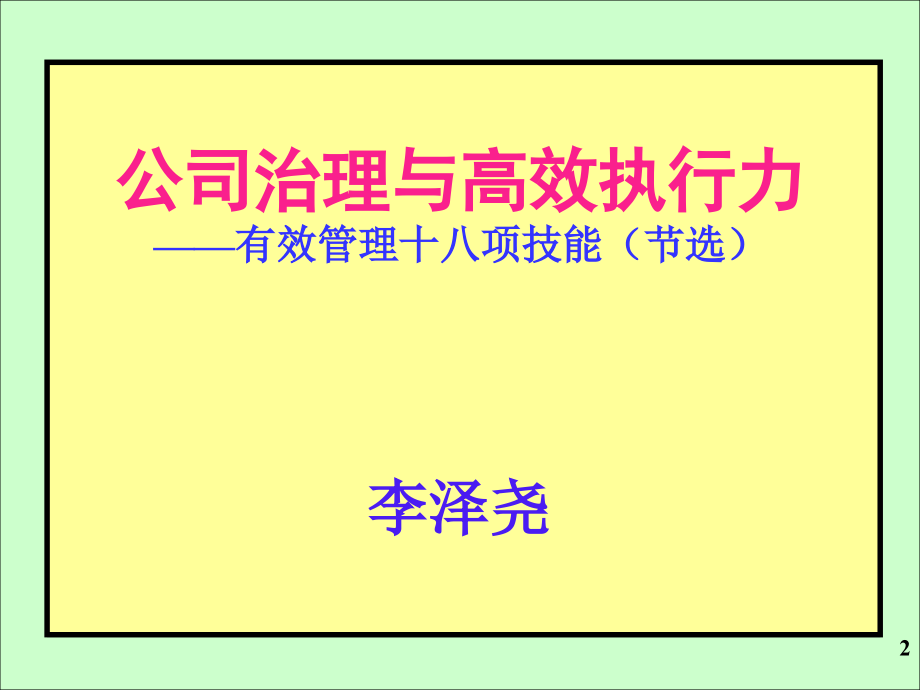 公司治理与高效执行力

——有效管理十八项技能（节选）

李泽尧

2